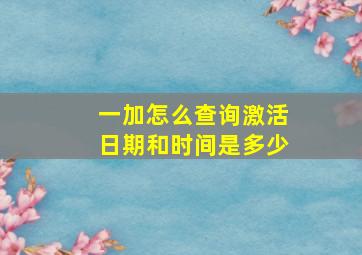 一加怎么查询激活日期和时间是多少